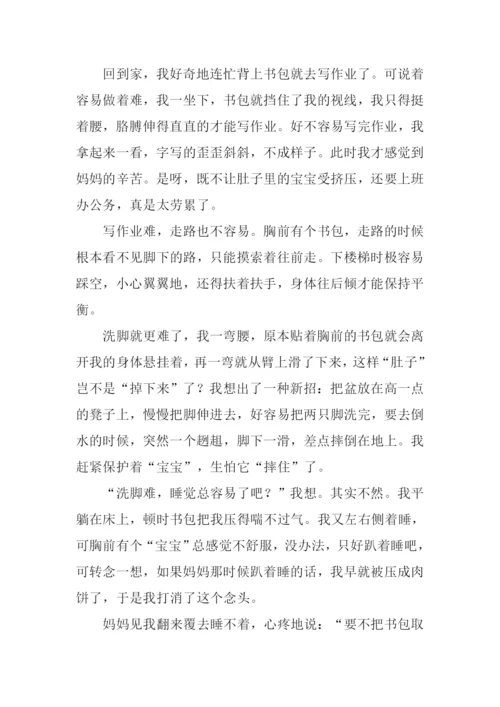 回到家，我好奇地连忙背上书包就去写作业了。可说着容易做着难，我一坐下，书包就挡住了我的视线，我只得挺着腰，胳膊伸得直直的才能写作业。好不容易写完作业，我拿起来一看，字写的歪歪斜斜，不成样子。此时我才感觉到妈妈的辛苦。是呀，既不让肚子里的宝宝受挤压，还要上班办公务，真是太劳累了。

写作业难，走路也不容易。胸前有个书包，走路的时候根本看不见脚下的路，只能摸索着往前走。下楼梯时极容易踩空，小心翼翼地，还得扶着扶手，身体往后倾才能保持平衡。

洗脚就更难了，我一弯腰，原本贴着胸前的书包就会离开我的身体悬挂着，再一弯就从臂上滑了下来，这样“肚子”岂不是“掉下来”了？我想出了一种新招：把盆放在高一点的凳子上，慢慢把脚伸进去，好容易把两只脚洗完，要去倒水的时候，突然一个趔趄，脚下一滑，差点摔倒在地上。我赶紧保护着“宝宝”，生怕它“摔住”了。

“洗脚难，睡觉总容易了吧？”我想。其实不然。我平躺在床上，顿时书包把我压得喘不过气。我又左右侧着睡，可胸前有个“宝宝”总感觉不舒服，没办法，只好趴着睡吧，可转念一想，如果妈妈那时候趴着睡的话，我早就被压成肉饼了，于是我打消了这个念头。

妈妈见我翻来覆去睡不着，心疼地说：“要不把书包取